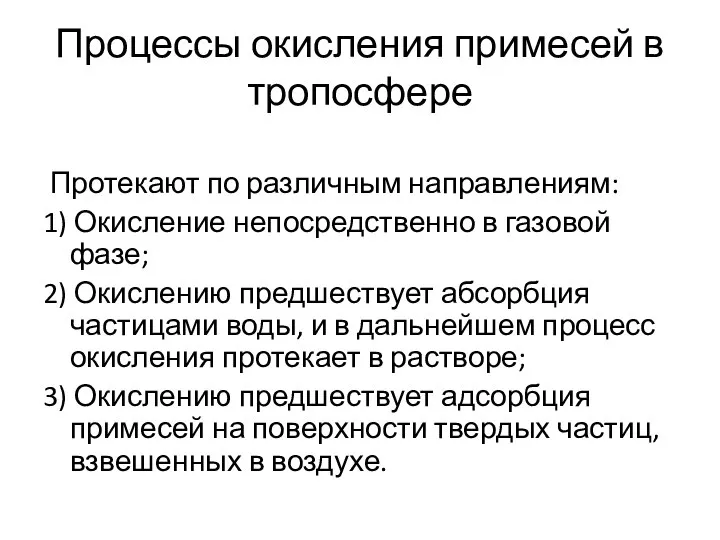 Процессы окисления примесей в тропосфере

Протекают по различным направлениям:

1) Окисление непосредственно в газовой фазе;

2) Окислению предшествует абсорбция частицами воды, и в дальнейшем процесс окисления протекает в растворе;

3) Окислению предшествует адсорбция примесей на поверхности твердых частиц, взвешенных в воздухе.